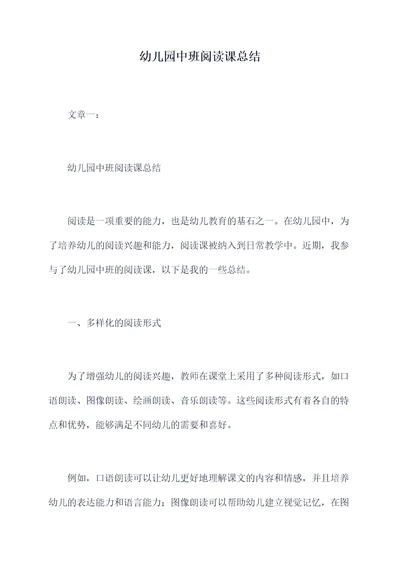 幼儿园中班阅读课总结

文章一：

幼儿园中班阅读课总结

阅读是一项重要的能力，也是幼儿教育的基石之一。在幼儿园中，为了培养幼儿的阅读兴趣和能力，阅读课被纳入到日常教学中。近期，我参与了幼儿园中班的阅读课，以下是我的一些总结。

一、多样化的阅读形式

为了增强幼儿的阅读兴趣，教师在课堂上采用了多种阅读形式，如口语朗读、图像朗读、绘画朗读、音乐朗读等。这些阅读形式有着各自的特点和优势，能够满足不同幼儿的需要和喜好。

例如，口语朗读可以让幼儿更好地理解课文的内容和情感，并且培养幼儿的表达能力和语言能力；图像朗读可以帮助幼儿建立视觉记忆，在图